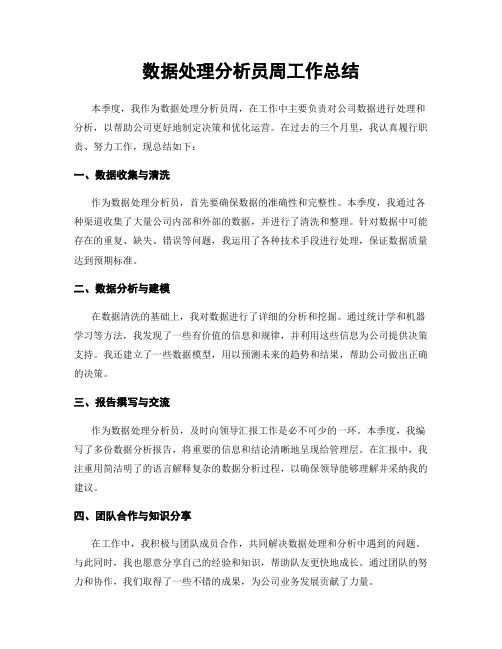 数据处理分析员周工作总结

本季度，我作为数据处理分析员周，在工作中主要负责对公司数据进行处理和分析，以帮助公司更好地制定决策和优化运营。在过去的三个月里，我认真履行职责、努力工作，现总结如下：

一、数据收集与清洗

作为数据处理分析员，首先要确保数据的准确性和完整性。本季度，我通过各种渠道收集了大量公司内部和外部的数据，并进行了清洗和整理。针对数据中可能存在的重复、缺失、错误等问题，我运用了各种技术手段进行处理，保证数据质量达到预期标准。

二、数据分析与建模

在数据清洗的基础上，我对数据进行了详细的分析和挖掘。通过统计学和机器学习等方法，我发现了一些有价值的信息和规律，并利用这些信息为公司提供决策支持。我还建立了一些数据模型，用以预测未来的趋势和结果，帮助公司做出正确的决策。

三、报告撰写与交流

作为数据处理分析员，及时向领导汇报工作是必不可少的一环。本季度，我编写了多份数据分析报告，将重要的信息和结论清晰地呈现给管理层。在汇报中，我注重用简洁明了的语言解释复杂的数据分析过程，以确保领导能够理解并采纳我的建议。

四、团队合作与知识分享

在工作中，我积极与团队成员合作，共同解决数据处理和分析中遇到的问题。与此同时，我也愿意分享自己的经验和知识，帮助队友更快地成长。通过团队的努力和协作，我们取得了一些不错的成果，为公司业务发展贡献了力量。